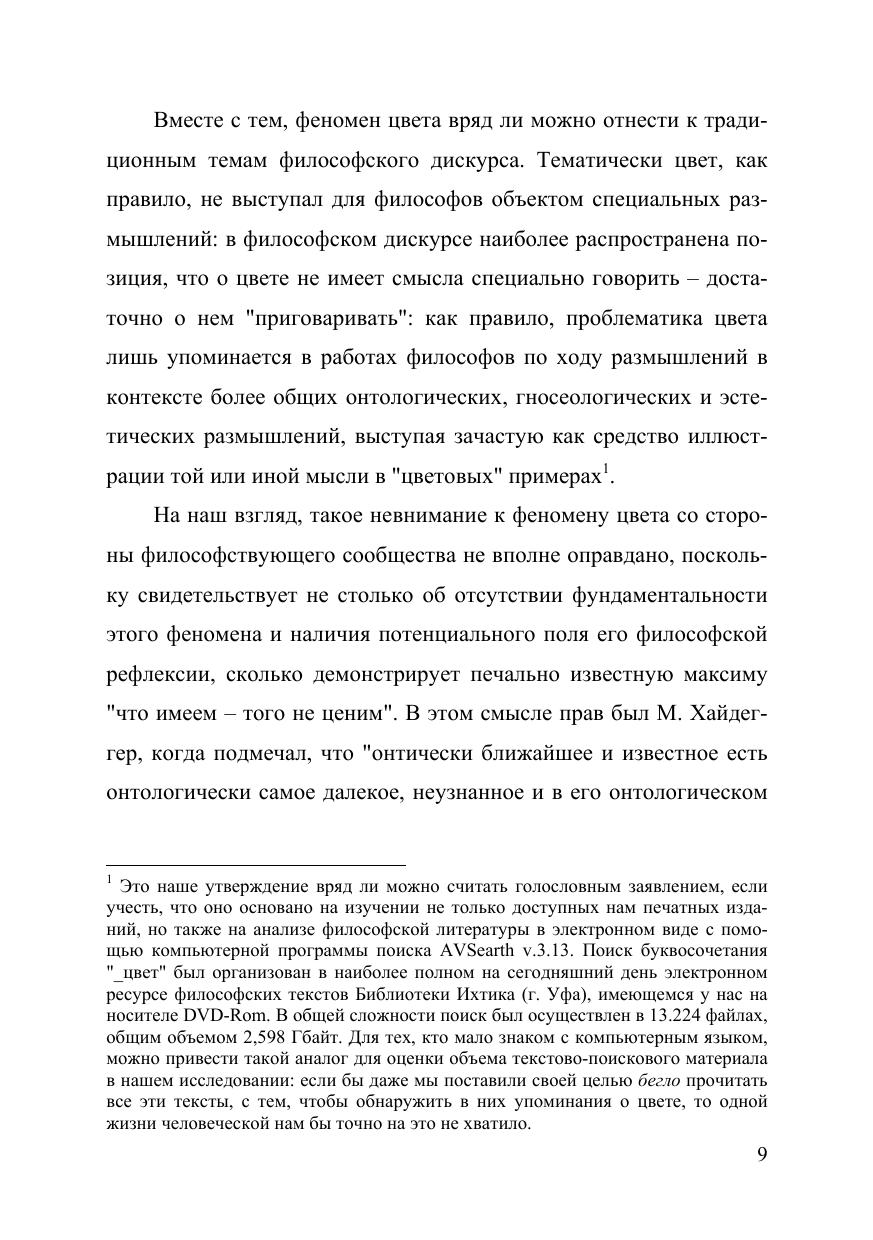 Вместе с тем, феномен цвета вряд ли можно отнести к традиционным темам философского дискурса. Тематически цвет, как правило, не выступал для философов объектом специальных размышлений: в философском дискурсе наиболее распространена позиция, что о цвете не имеет смысла специально говорить – достаточно о нем "приговаривать": как правило, проблематика цвета лишь упоминается в работах философов по ходу размышлений в контексте более общих онтологических, гносеологических и эстетических размышлений, выступая зачастую как средство иллюстрации той или иной мысли в "цветовых" примерах$^1$.

На наш взгляд, такое невнимание к феномену цвета со стороны философствующего сообщества не вполне оправдано, поскольку свидетельствует не столько об отсутствии фундаментальности этого феномена и наличия потенциального поля его философской рефлексии, сколько демонстрирует печально известную максиму "что имеем – того не ценим". В этом смысле прав был М. Хайдеггер, когда подмечал, что "онтически ближайшее и известное есть онтологически самое далекое, неузнанное и в его онтологическом

$^1$ Это наше утверждение вряд ли можно считать голословным заявлением, если учесть, что оно основано на изучении не только доступных нам печатных изданий, но также на анализе философской литературы в электронном виде с помощью компьютерной программы поиска AVSearth v.3.13. Поиск буквосочетания "_цвет" был организован в наиболее полном на сегодняшний день электронном ресурсе философских текстов Библиотеки Ихтика (г. Уфа), имеющемся у нас на носителе DVD-Rom. В общей сложности поиск был осуществлен в 13.224 файлах, общим объемом 2,598 Гбайт. Для тех, кто мало знаком с компьютерным языком, можно привести такой аналог для оценки объема текстово-поискового материала в нашем исследовании: если бы даже мы поставили своей целью бегло прочитать все эти тексты, с тем, чтобы обнаружить в них упоминания о цвете, то одной жизни человеческой нам бы точно на это не хватило.

9